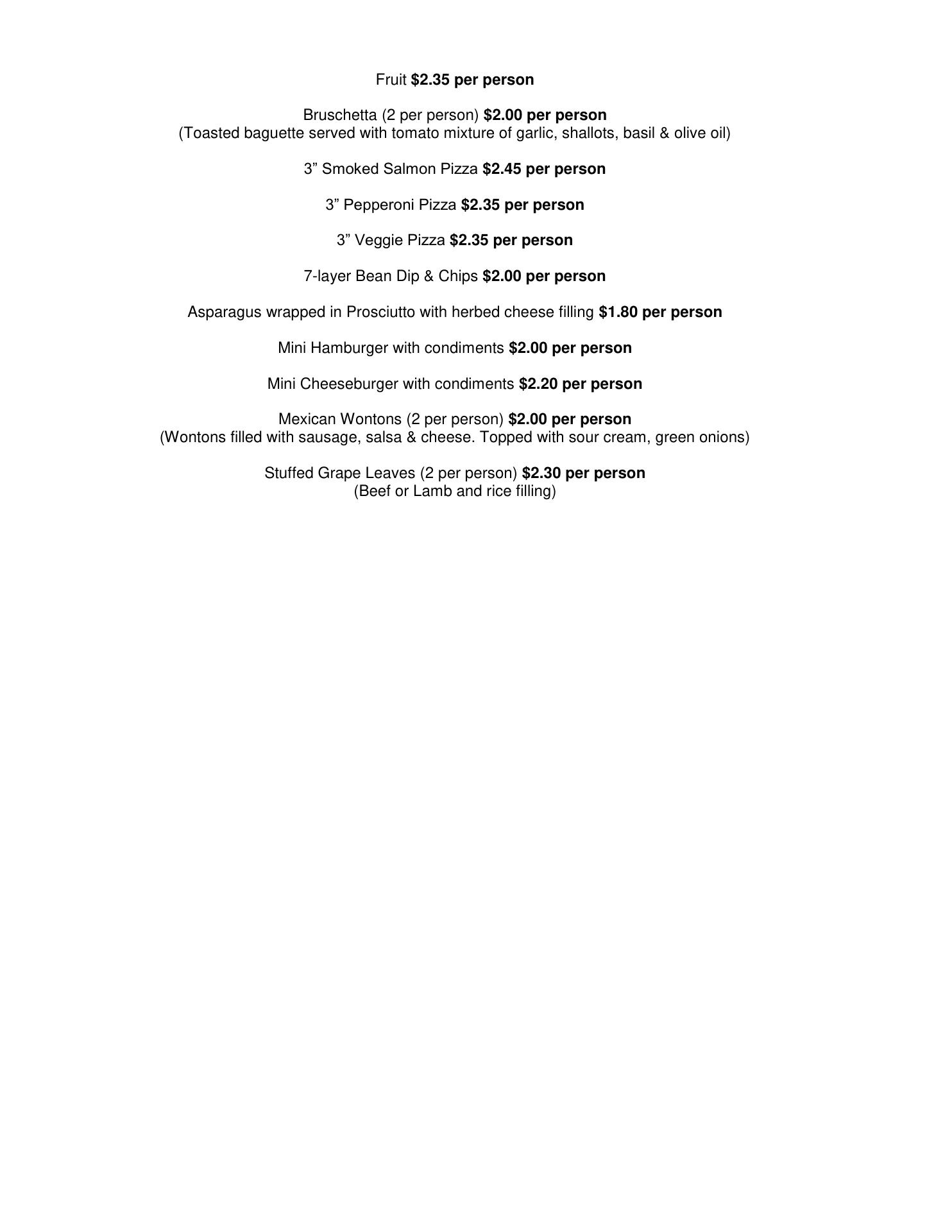 Fruit $2.35 per person

Bruschetta (2 per person) $2.00 per person
(Toasted baguette served with tomato mixture of garlic, shallots, basil & olive oil)

3” Smoked Salmon Pizza $2.45 per person

3” Pepperoni Pizza $2.35 per person

3” Veggie Pizza $2.35 per person

7-layer Bean Dip & Chips $2.00 per person

Asparagus wrapped in Prosciutto with herbed cheese filling $1.80 per person

Mini Hamburger with condiments $2.00 per person

Mini Cheeseburger with condiments $2.20 per person

Mexican Wontons (2 per person) $2.00 per person
(Wontons filled with sausage, salsa & cheese. Topped with sour cream, green onions)

Stuffed Grape Leaves (2 per person) $2.30 per person
(Beef or Lamb and rice filling)